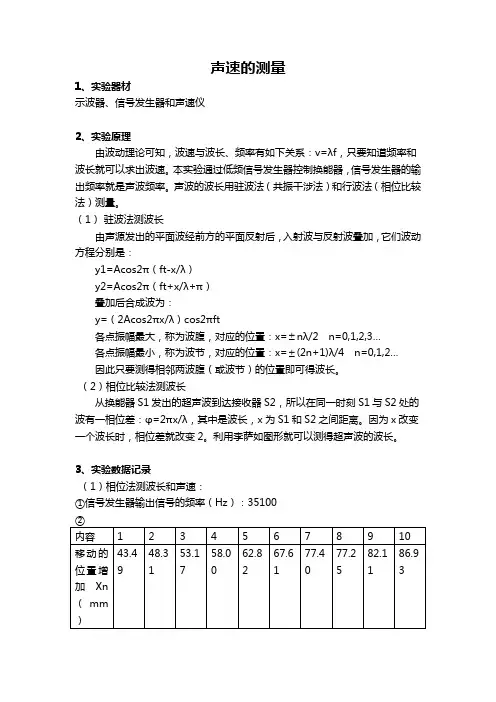 声速的测量

1、实验器材

示波器、信号发生器和声速仪

2、实验原理

由波动理论可知，波速与波长、频率有如下关系：v=λf，只要知道频率和波长就可以求出波速。本实验通过低频信号发生器控制换能器，信号发生器的输出频率就是声波频率。声波的波长用驻波法（共振干涉法）和行波法（相位比较法）测量。

（1）驻波法测波长

由声源发出的平面波经前方的平面反射后，入射波与反射波叠加，它们波动方程分别是：

y1=Acos2π（ft-x/λ）

y2=Acos2π（ft+x/λ+π）

叠加后合成波为：

y=（2Acos2πx/λ）cos2πft

各点振幅最大，称为波腹，对应的位置：x=±nλ/2　n=0,1,2,3...

各点振幅最小，称为波节，对应的位置：x=±(2n+1)λ/4　n=0,1,2...

因此只要测得相邻两波腹（或波节）的位置即可得波长。

（2）相位比较法测波长

从换能器 S1 发出的超声波到达接收器 S2，所以在同一时刻 S1 与 S2 处的波有一相位差：φ=2πx/λ，其中是波长，x 为 S1 和 S2 之间距离。因为 x 改变一个波长时，相位差就改变 2。利用李萨如图形就可以测得超声波的波长。

3、实验数据记录

（1）相位法测波长和声速：

①信号发生器输出信号的频率（Hz）：35100

②

| 内容 | 1 | 2 | 3 | 4 | 5 | 6 | 7 | 8 | 9 | 10 |
|---|---|---|---|---|---|---|---|---|---|---|
| 移动的位置增加 Xn（mm） | 43.49 | 48.31 | 53.17 | 58.00 | 62.82 | 67.61 | 77.40 | 77.25 | 82.11 | 86.93 |